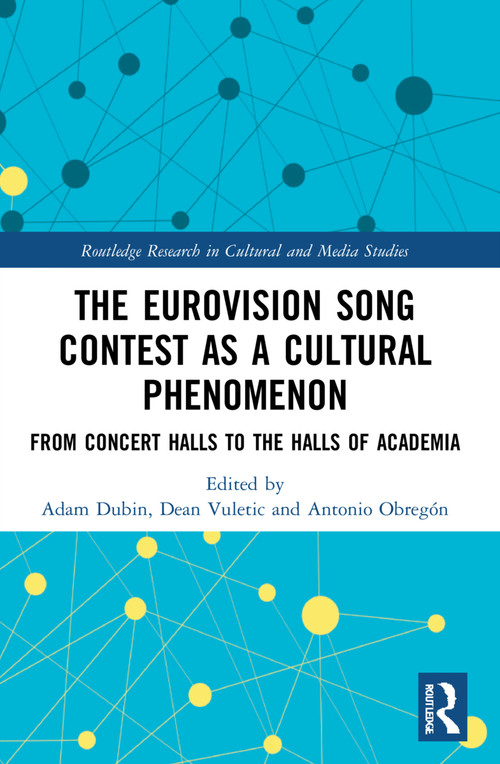 Routledge Research in Cultural and Media Studies

THE EUROVISION SONG CONTEST AS A CULTURAL PHENOMENON

FROM CONCERT HALLS TO THE HALLS OF ACADEMIA

Edited by
Adam Dubin, Dean Vuletic and Antonio Obregón

ROUTLEDGE